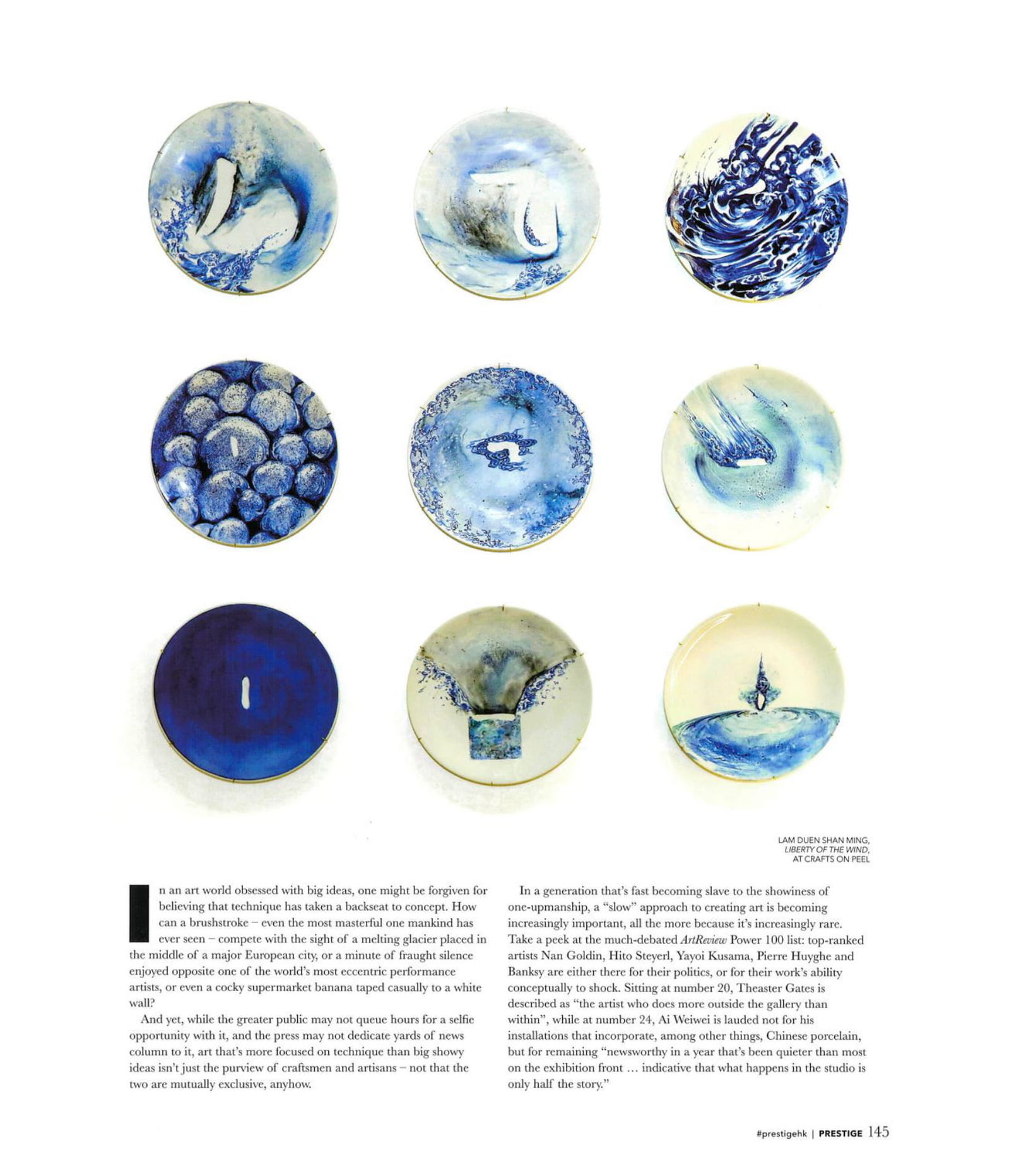 LAM DUEN SHAN MING, LIBERTY OF THE WIND, AT CRAFTS ON PEEL

In an art world obsessed with big ideas, one might be forgiven for believing that technique has taken a backseat to concept. How can a brushstroke – even the most masterful one mankind has ever seen – compete with the sight of a melting glacier placed in the middle of a major European city, or a minute of fraught silence enjoyed opposite one of the world's most eccentric performance artists, or even a cocky supermarket banana taped casually to a white wall?

And yet, while the greater public may not queue hours for a selfie opportunity with it, and the press may not dedicate yards of news column to it, art that's more focused on technique than big showy ideas isn't just the purview of craftsmen and artisans – not that the two are mutually exclusive, anyhow.

In a generation that's fast becoming slave to the showiness of one-upmanship, a "slow" approach to creating art is becoming increasingly important, all the more because it's increasingly rare. Take a peek at the much-debated ArtReview Power 100 list: top-ranked artists Nan Goldin, Hito Steyerl, Yayoi Kusama, Pierre Huyghe and Banksy are either there for their politics, or for their work's ability conceptually to shock. Sitting at number 20, Theaster Gates is described as "the artist who does more outside the gallery than within", while at number 24, Ai Weiwei is lauded not for his installations that incorporate, among other things, Chinese porcelain, but for remaining "newsworthy in a year that's been quieter than most on the exhibition front … indicative that what happens in the studio is only half the story."

#prestigehk | PRESTIGE 145